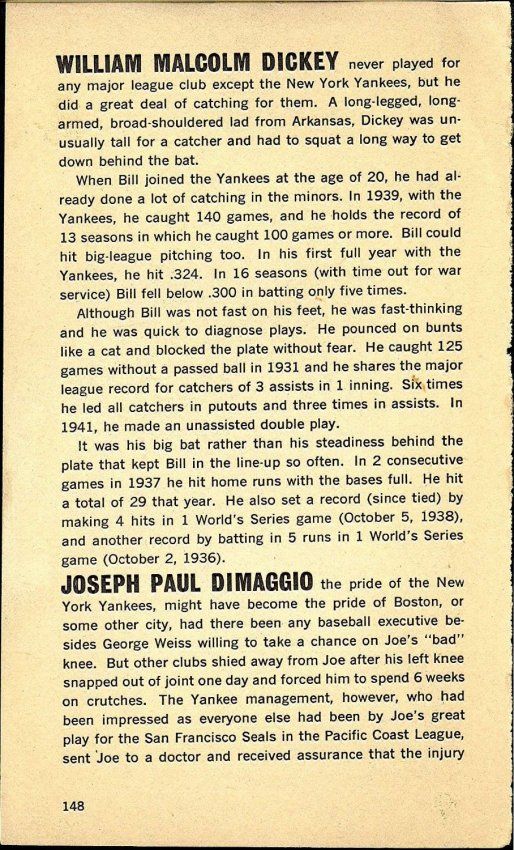 WILLIAM MALCOLM DICKEY never played for any major league club except the New York Yankees, but he did a great deal of catching for them. A long-legged, long-armed, broad-shouldered lad from Arkansas, Dickey was unusually tall for a catcher and had to squat a long way to get down behind the bat.

When Bill joined the Yankees at the age of 20, he had already done a lot of catching in the minors. In 1939, with the Yankees, he caught 140 games, and he holds the record of 13 seasons in which he caught 100 games or more. Bill could hit big-league pitching too. In his first full year with the Yankees, he hit .324. In 16 seasons (with time out for war service) Bill fell below .300 in batting only five times.

Although Bill was not fast on his feet, he was fast-thinking and he was quick to diagnose plays. He pounced on bunts like a cat and blocked the plate without fear. He caught 125 games without a passed ball in 1931 and he shares the major league record for catchers of 3 assists in 1 inning. Six times he led all catchers in putouts and three times in assists. In 1941, he made an unassisted double play.

It was his big bat rather than his steadiness behind the plate that kept Bill in the line-up so often. In 2 consecutive games in 1937 he hit home runs with the bases full. He hit a total of 29 that year. He also set a record (since tied) by making 4 hits in 1 World's Series game (October 5, 1938), and another record by batting in 5 runs in 1 World's Series game (October 2, 1936).

JOSEPH PAUL DIMAGGIO the pride of the New York Yankees, might have become the pride of Boston, or some other city, had there been any baseball executive besides George Weiss willing to take a chance on Joe's "bad" knee. But other clubs shied away from Joe after his left knee snapped out of joint one day and forced him to spend 6 weeks on crutches. The Yankee management, however, who had been impressed as everyone else had been by Joe's great play for the San Francisco Seals in the Pacific Coast League, sent Joe to a doctor and received assurance that the injury

148